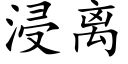 浸离